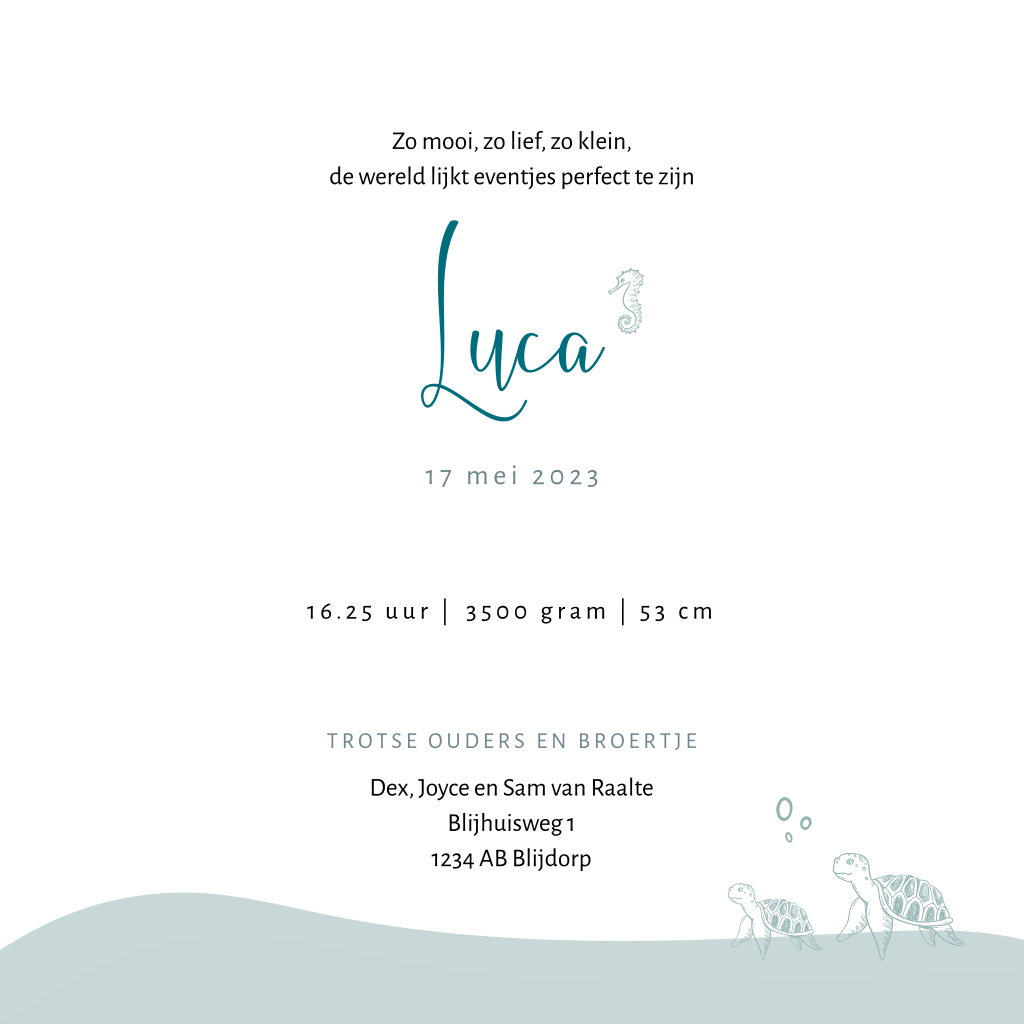 Zo mooi, zo lief, zo klein,
de wereld lijkt eventjes perfect te zijn

Luca

17 mei 2023

16.25 uur | 3500 gram | 53 cm

TROTSE OUDERS EN BROERTJE

Dex, Joyce en Sam van Raalte
Blijhuisweg 1
1234 AB Blijdorp